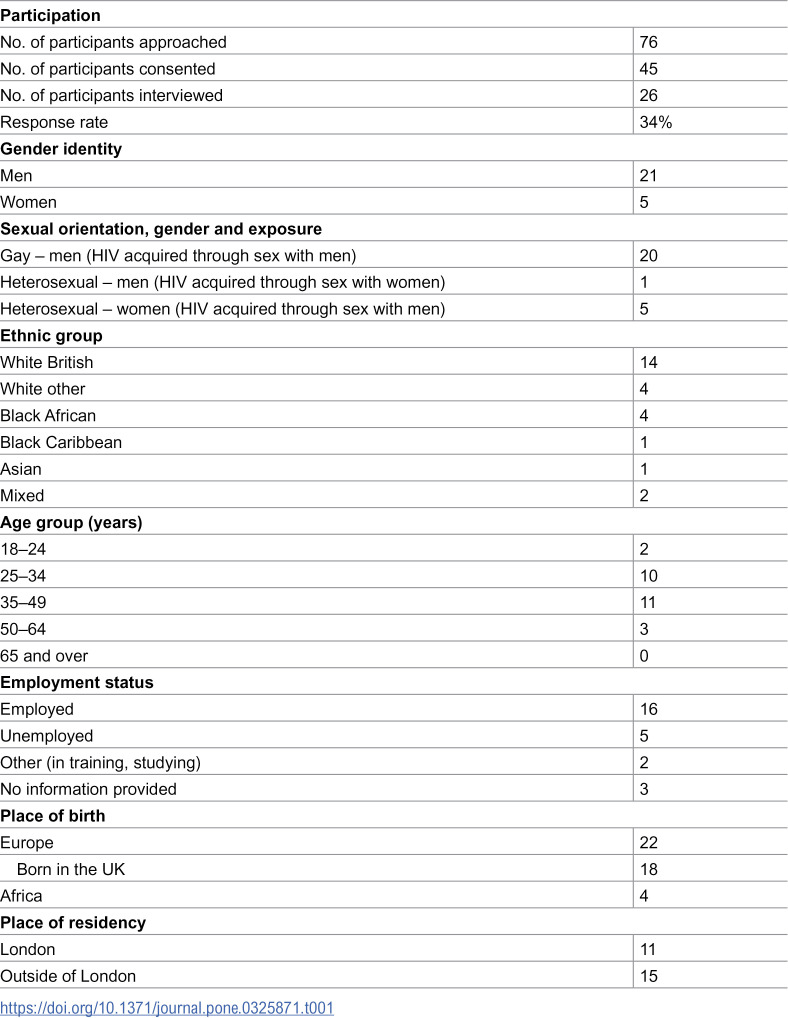 | Participation | |
|---|---|
| No. of participants approached | 76 |
| No. of participants consented | 45 |
| No. of participants interviewed | 26 |
| Response rate | 34% |
| Gender identity | |
| Men | 21 |
| Women | 5 |
| Sexual orientation, gender and exposure | |
| Gay – men (HIV acquired through sex with men) | 20 |
| Heterosexual – men (HIV acquired through sex with women) | 1 |
| Heterosexual – women (HIV acquired through sex with men) | 5 |
| Ethnic group | |
| White British | 14 |
| White other | 4 |
| Black African | 4 |
| Black Caribbean | 1 |
| Asian | 1 |
| Mixed | 2 |
| Age group (years) | |
| 18–24 | 2 |
| 25–34 | 10 |
| 35–49 | 11 |
| 50–64 | 3 |
| 65 and over | 0 |
| Employment status | |
| Employed | 16 |
| Unemployed | 5 |
| Other (in training, studying) | 2 |
| No information provided | 3 |
| Place of birth | |
| Europe | 22 |
| Born in the UK | 18 |
| Africa | 4 |
| Place of residency | |
| London | 11 |
| Outside of London | 15 |

https://doi.org/10.1371/journal.pone.0325871.t001